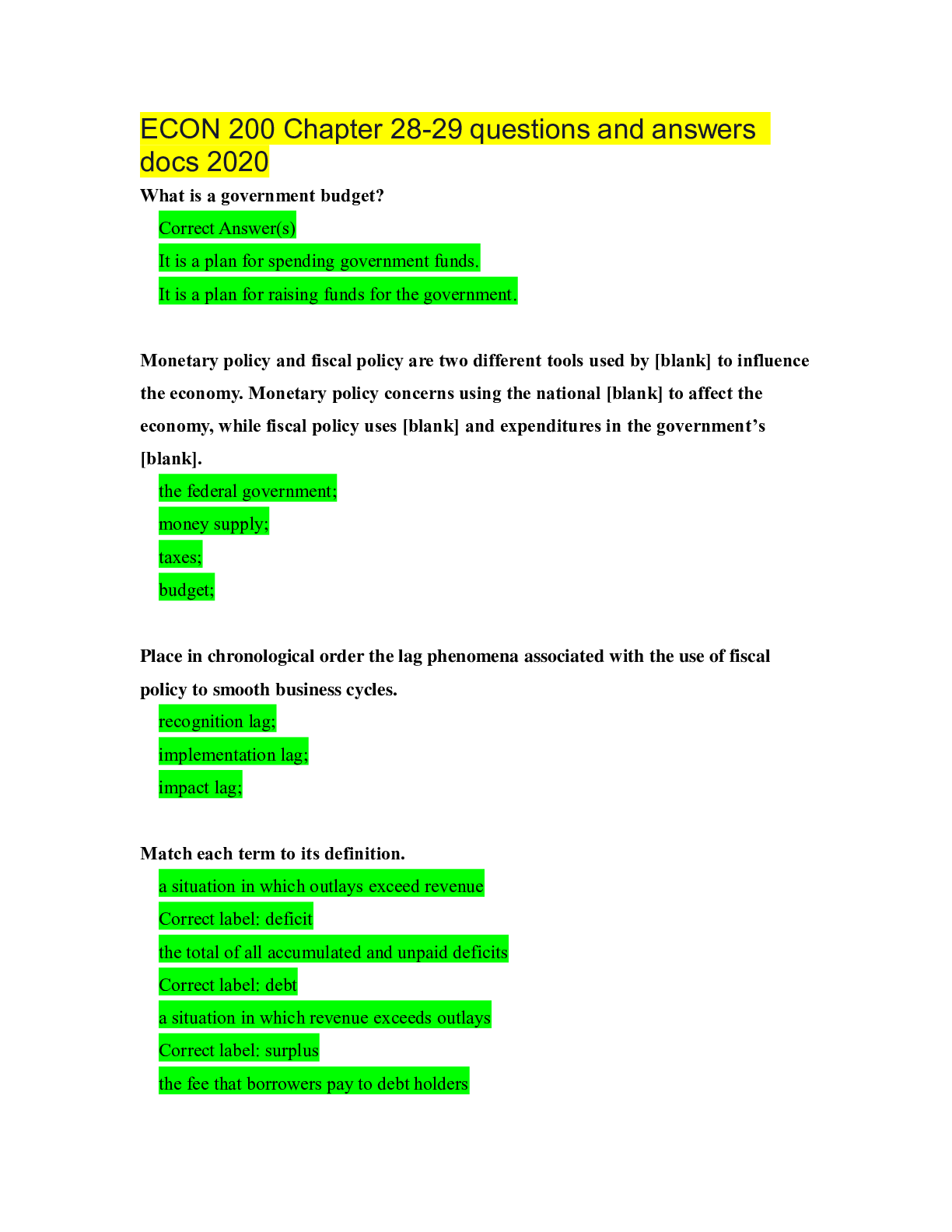 ECON 200 Chapter 28-29 questions and answers docs 2020

What is a government budget?

Correct Answer(s)

It is a plan for spending government funds.

It is a plan for raising funds for the government.

Monetary policy and fiscal policy are two different tools used by [blank] to influence the economy. Monetary policy concerns using the national [blank] to affect the economy, while fiscal policy uses [blank] and expenditures in the government's [blank].

the federal government;

money supply;

taxes;

budget;

Place in chronological order the lag phenomena associated with the use of fiscal policy to smooth business cycles.

recognition lag;

implementation lag;

impact lag;

Match each term to its definition.

a situation in which outlays exceed revenue

Correct label: deficit

the total of all accumulated and unpaid deficits

Correct label: debt

a situation in which revenue exceeds outlays

Correct label: surplus

the fee that borrowers pay to debt holders